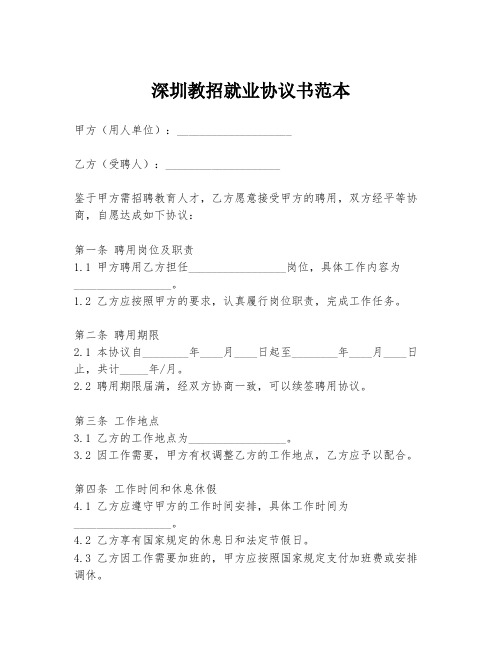 深圳教招就业协议书范本

甲方（用人单位）：____________________

乙方（受聘人）：____________________

鉴于甲方需招聘教育人才，乙方愿意接受甲方的聘用，双方经平等协商，自愿达成如下协议：

第一条 聘用岗位及职责
1.1 甲方聘用乙方担任________________岗位，具体工作内容为________________。
1.2 乙方应按照甲方的要求，认真履行岗位职责，完成工作任务。

第二条 聘用期限
2.1 本协议自________年____月____日起至________年____月____日止，共计_____年/月。
2.2 聘用期限届满，经双方协商一致，可以续签聘用协议。

第三条 工作地点
3.1 乙方的工作地点为________________。
3.2 因工作需要，甲方有权调整乙方的工作地点，乙方应予以配合。

第四条 工作时间和休息休假
4.1 乙方应遵守甲方的工作时间安排，具体工作时间为________________。
4.2 乙方享有国家规定的休息日和法定节假日。
4.3 乙方因工作需要加班的，甲方应按照国家规定支付加班费或安排调休。